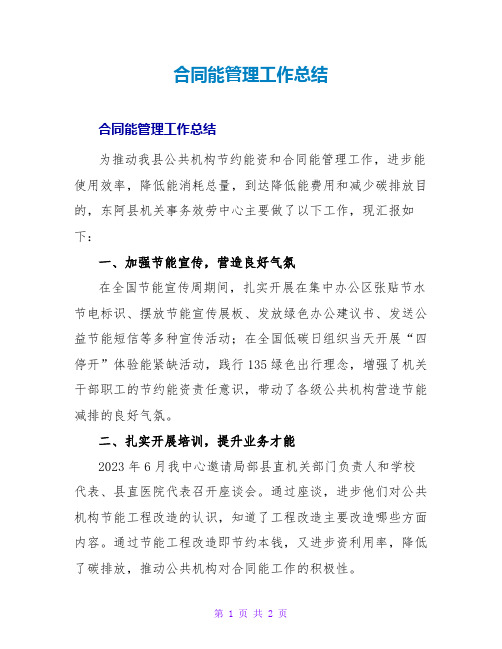 合同能管理工作总结

合同能管理工作总结

为推动我县公共机构节约能资和合同能管理工作，进步能使用效率，降低能消耗总量，到达降低能费用和减少碳排放目的，东阿县机关事务效劳中心主要做了以下工作，现汇报如下：

一、加强节能宣传，营造良好气氛

在全国节能宣传周期间，扎实开展在集中办公区张贴节水节电标识、摆放节能宣传展板、发放绿色办公建议书、发送公益节能短信等多种宣传活动；在全国低碳日组织当天开展“四停开”体验能紧缺活动，践行135绿色出行理念，增强了机关干部职工的节约能资责任意识，带动了各级公共机构营造节能减排的良好气氛。

二、扎实开展培训，提升业务才能

2023年6月我中心邀请局部县直机关部门负责人和学校代表、县直医院代表召开座谈会。通过座谈，进步他们对公共机构节能工程改造的认识，知道了工程改造主要改造哪些方面内容。通过节能工程改造即节约本钱，又进步资利用率，降低了碳排放，推动公共机构对合同能工作的积极性。

第 1 页 共 2 页